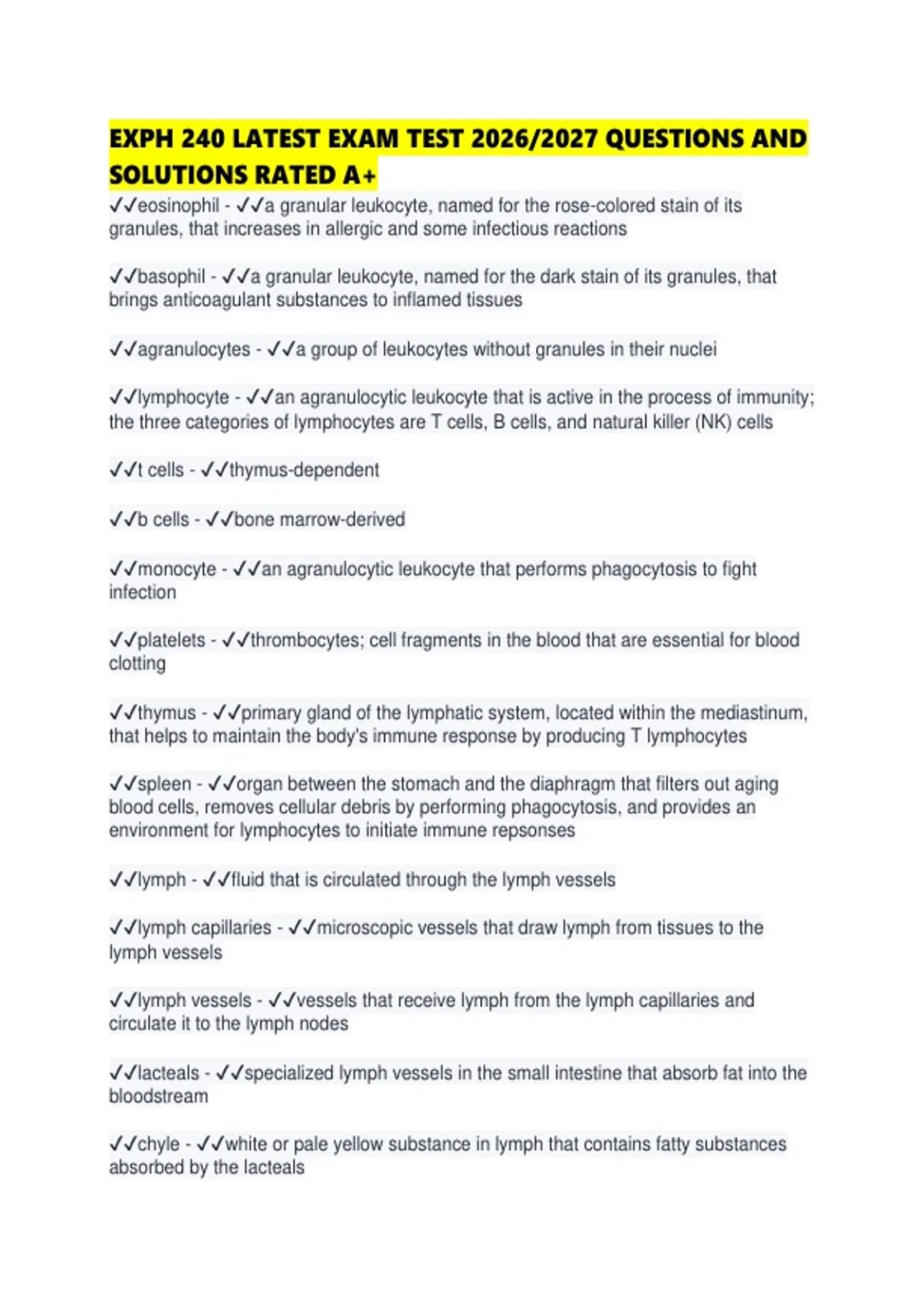 EXPH 240 LATEST EXAM TEST 2026/2027 QUESTIONS AND SOLUTIONS RATED A+

✓✓eosinophil - ✓✓a granular leukocyte, named for the rose-colored stain of its granules, that increases in allergic and some infectious reactions

✓✓basophil - ✓✓a granular leukocyte, named for the dark stain of its granules, that brings anticoagulant substances to inflamed tissues

✓✓agranulocytes - ✓✓a group of leukocytes without granules in their nuclei

✓✓lymphocyte - ✓✓an agranulocytic leukocyte that is active in the process of immunity; the three categories of lymphocytes are T cells, B cells, and natural killer (NK) cells

✓✓t cells - ✓✓thymus-dependent

✓✓b cells - ✓✓bone marrow-derived

✓✓monocyte - ✓✓an agranulocytic leukocyte that performs phagocytosis to fight infection

✓✓platelets - ✓✓thrombocytes; cell fragments in the blood that are essential for blood clotting

✓✓thymus - ✓✓primary gland of the lymphatic system, located within the mediastinum, that helps to maintain the body's immune response by producing T lymphocytes

✓✓spleen - ✓✓organ between the stomach and the diaphragm that filters out aging blood cells, removes cellular debris by performing phagocytosis, and provides an environment for lymphocytes to initiate immune repsonses

✓✓lymph - ✓✓fluid that is circulated through the lymph vessels

✓✓lymph capillaries - ✓✓microscopic vessels that draw lymph from tissues to the lymph vessels

✓✓lymph vessels - ✓✓vessels that receive lymph from the lymph capillaries and circulate it to the lymph nodes

✓✓lacteals - ✓✓specialized lymph vessels in the small intestine that absorb fat into the bloodstream

✓✓chyle - ✓✓white or pale yellow substance in lymph that contains fatty substances absorbed by the lacteals